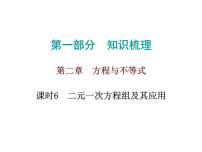 第一部分　知识梳理

第二章　方程与不等式

课时6　二元一次方程组及其应用